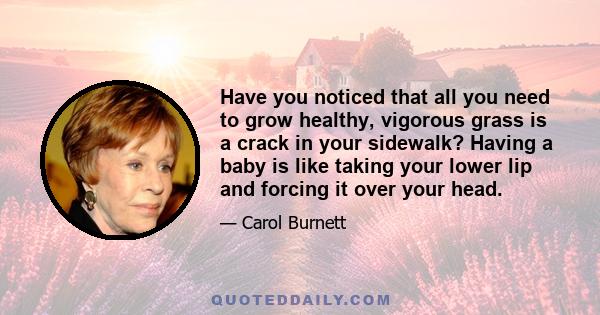 Have you noticed that all you need to grow healthy, vigorous grass is a crack in your sidewalk? Having a baby is like taking your lower lip and forcing it over your head.

— Carol Burnett

QUOTEDDAILY.COM